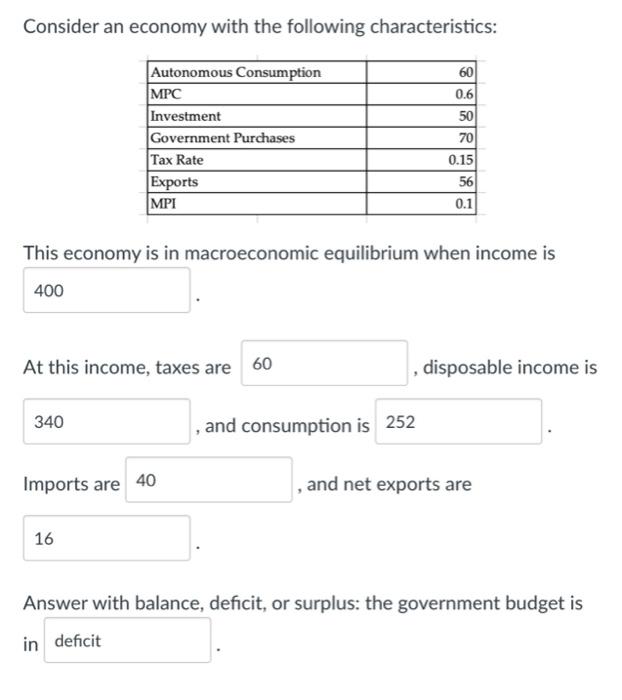 Consider an economy with the following characteristics:

| | |
|---|---|
| Autonomous Consumption | 60 |
| MPC | 0.6 |
| Investment | 50 |
| Government Purchases | 70 |
| Tax Rate | 0.15 |
| Exports | 56 |
| MPI | 0.1 |

This economy is in macroeconomic equilibrium when income is 400 .

At this income, taxes are 60 , disposable income is 340 , and consumption is 252 .

Imports are 40 , and net exports are 16 .

Answer with balance, deficit, or surplus: the government budget is in deficit .